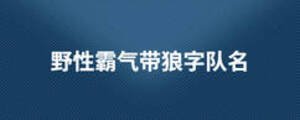 野性霸气带狼字队名